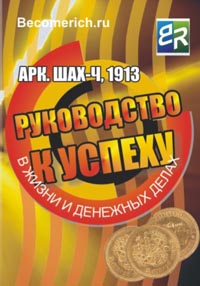 Becomerich.ru

BR

АРК. ШАХ-Ч, 1913

РУКОВОДСТВО К УСПЕХУ

В ЖИЗНИ И ДЕНЕЖНЫХ ДЕЛАХ